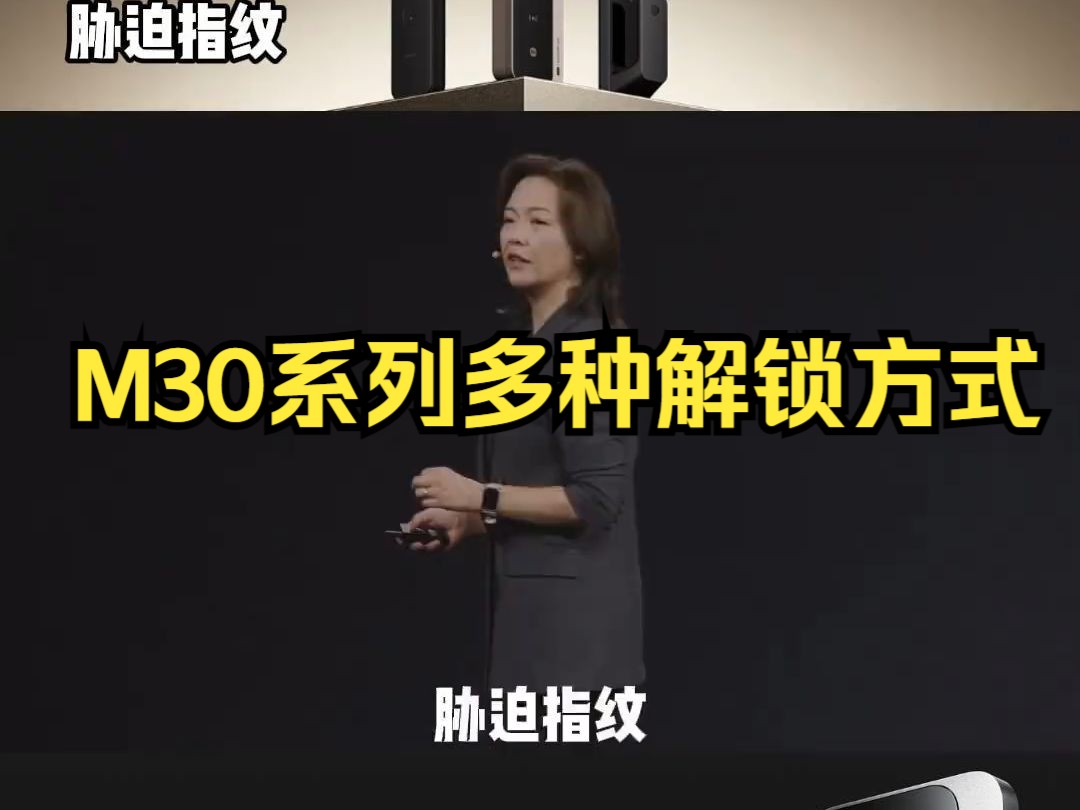 胁迫指纹

M30系列多种解锁方式

胁迫指纹